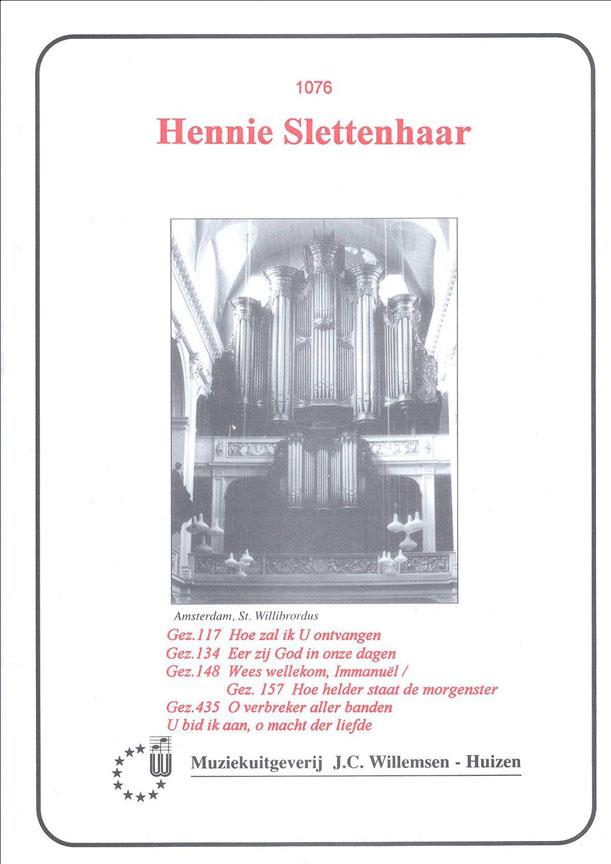 1076

Hennie Slettenhaar

Amsterdam, St. Willibrordus

Gez.117 Hoe zal ik U ontvangen
Gez.134 Eer zij God in onze dagen
Gez.148 Wees wellekom, Immanuël /
Gez. 157 Hoe helder staat de morgenster
Gez.435 O verbreker aller banden
U bid ik aan, o macht der liefde

Muziekuitgeverij J.C. Willemsen - Huizen